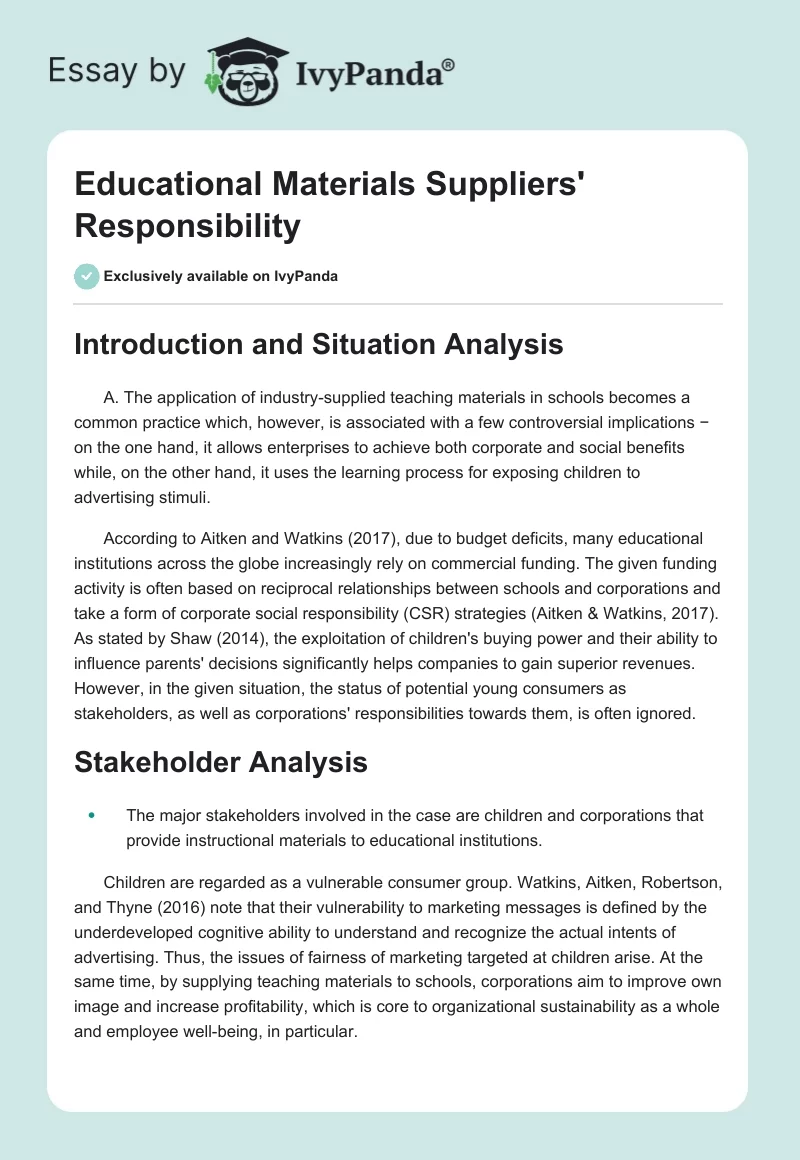 Essay by IvyPanda®

Educational Materials Suppliers' Responsibility

Exclusively available on IvyPanda

Introduction and Situation Analysis

A. The application of industry-supplied teaching materials in schools becomes a common practice which, however, is associated with a few controversial implications − on the one hand, it allows enterprises to achieve both corporate and social benefits while, on the other hand, it uses the learning process for exposing children to advertising stimuli.

According to Aitken and Watkins (2017), due to budget deficits, many educational institutions across the globe increasingly rely on commercial funding. The given funding activity is often based on reciprocal relationships between schools and corporations and take a form of corporate social responsibility (CSR) strategies (Aitken & Watkins, 2017). As stated by Shaw (2014), the exploitation of children's buying power and their ability to influence parents' decisions significantly helps companies to gain superior revenues. However, in the given situation, the status of potential young consumers as stakeholders, as well as corporations' responsibilities towards them, is often ignored.

Stakeholder Analysis

• The major stakeholders involved in the case are children and corporations that provide instructional materials to educational institutions.

Children are regarded as a vulnerable consumer group. Watkins, Aitken, Robertson, and Thyne (2016) note that their vulnerability to marketing messages is defined by the underdeveloped cognitive ability to understand and recognize the actual intents of advertising. Thus, the issues of fairness of marketing targeted at children arise. At the same time, by supplying teaching materials to schools, corporations aim to improve own image and increase profitability, which is core to organizational sustainability as a whole and employee well-being, in particular.